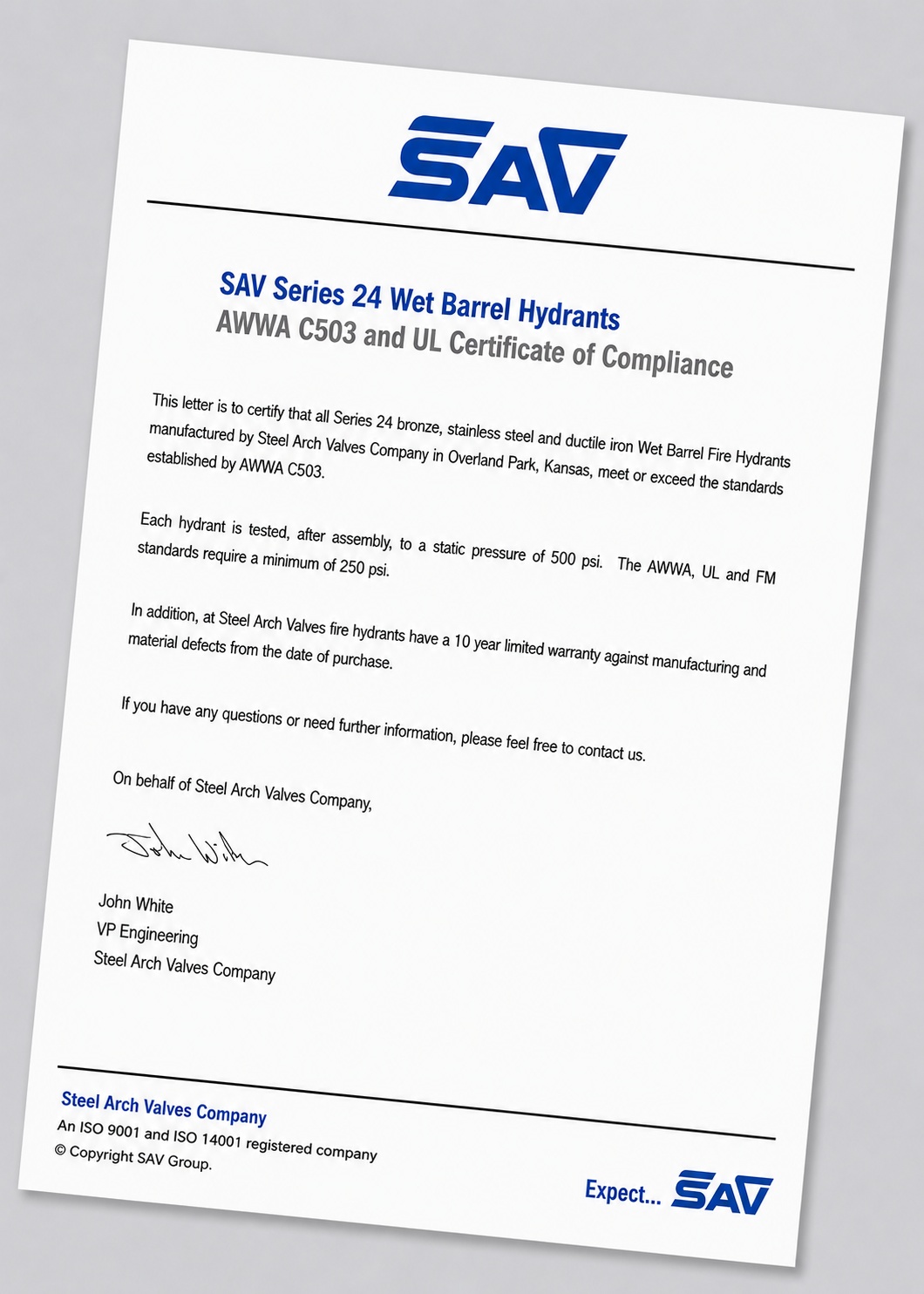 SAV

SAV Series 24 Wet Barrel Hydrants
AWWA C503 and UL Certificate of Compliance

This letter is to certify that all Series 24 bronze, stainless steel and ductile iron Wet Barrel Fire Hydrants manufactured by Steel Arch Valves Company in Overland Park, Kansas, meet or exceed the standards established by AWWA C503.

Each hydrant is tested, after assembly, to a static pressure of 500 psi. The AWWA, UL and FM standards require a minimum of 250 psi.

In addition, at Steel Arch Valves fire hydrants have a 10 year limited warranty against manufacturing and material defects from the date of purchase.

If you have any questions or need further information, please feel free to contact us.

On behalf of Steel Arch Valves Company,

John White

John White
VP Engineering
Steel Arch Valves Company

Steel Arch Valves Company
An ISO 9001 and ISO 14001 registered company
© Copyright SAV Group.

Expect... SAV